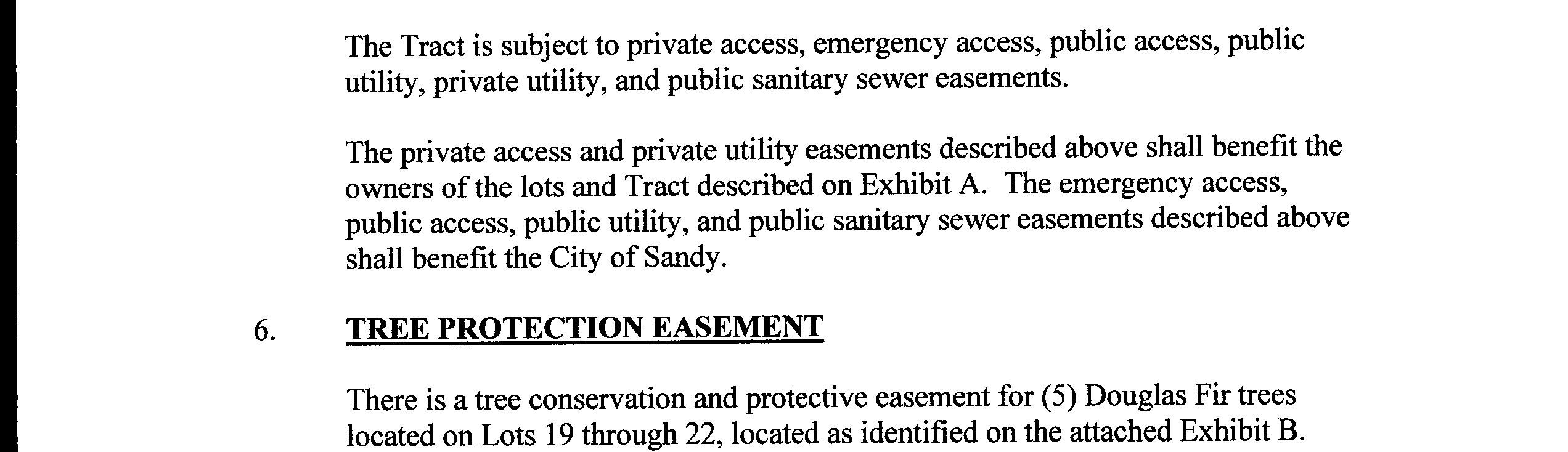 The Tract is subject to private access, emergency access, public access, public utility, private utility, and public sanitary sewer easements.

The private access and private utility easements described above shall benefit the owners of the lots and Tract described on Exhibit A. The emergency access, public access, public utility, and public sanitary sewer easements described above shall benefit the City of Sandy.

6. TREE PROTECTION EASEMENT

There is a tree conservation and protective easement for (5) Douglas Fir trees located on Lots 19 through 22, located as identified on the attached Exhibit B.